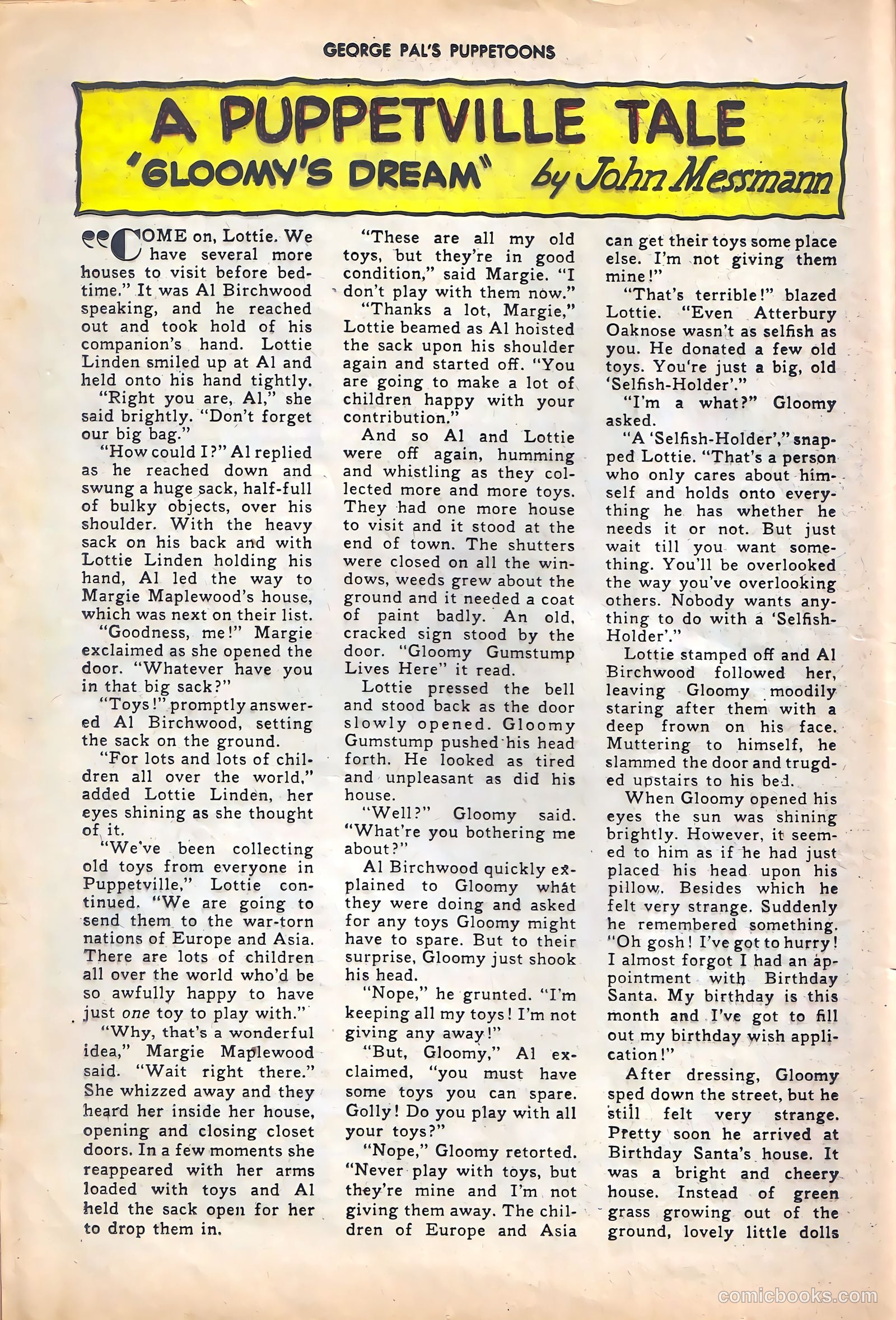 GEORGE PAL'S PUPPETOONS

A PUPPETVILLE TALE

'GLOOMY'S DREAM" by John Messmann

"COME on, Lottie. We have several more houses to visit before bedtime." It was Al Birchwood speaking, and he reached out and took hold of his companion's hand. Lottie Linden smiled up at Al and held onto his hand tightly.

"Right you are, Al," she said brightly. "Don't forget our big bag."

"How could I?" Al replied as he reached down and swung a huge sack, half-full of bulky objects, over his shoulder. With the heavy sack on his back and with Lottie Linden holding his hand, Al led the way to Margie Maplewood's house, which was next on their list.

"Goodness, me!" Margie exclaimed as she opened the door. "Whatever have you in that big sack?"

"Toys!" promptly answered Al Birchwood, setting the sack on the ground.

"For lots and lots of children all over the world," added Lottie Linden, her eyes shining as she thought of it.

"We've been collecting old toys from everyone in Puppetville," Lottie continued. "We are going to send them to the war-torn nations of Europe and Asia. There are lots of children all over the world who'd be so awfully happy to have just one toy to play with."

"Why, that's a wonderful idea," Margie Maplewood said. "Wait right there." She whizzed away and they heard her inside her house, opening and closing closet doors. In a few moments she reappeared with her arms loaded with toys and Al held the sack open for her to drop them in.

"These are all my old toys, but they're in good condition," said Margie. "I don't play with them now."

"Thanks a lot, Margie," Lottie beamed as Al hoisted the sack upon his shoulder again and started off. "You are going to make a lot of children happy with your contribution."

And so Al and Lottie were off again, humming and whistling as they collected more and more toys. They had one more house to visit and it stood at the end of town. The shutters were closed on all the windows, weeds grew about the ground and it needed a coat of paint badly. An old, cracked sign stood by the door. "Gloomy Gumstump Lives Here" it read.

Lottie pressed the bell and stood back as the door slowly opened. Gloomy Gumstump pushed his head forth. He looked as tired and unpleasant as did his house.

"Well?" Gloomy said. "What're you bothering me about?"

Al Birchwood quickly explained to Gloomy what they were doing and asked for any toys Gloomy might have to spare. But to their surprise, Gloomy just shook his head.

"Nope," he grunted. "I'm keeping all my toys! I'm not giving any away!"

"But, Gloomy," Al exclaimed, "you must have some toys you can spare. Golly! Do you play with all your toys?"

"Nope," Gloomy retorted. "Never play with toys, but they're mine and I'm not giving them away. The children of Europe and Asia can get their toys some place else. I'm not giving them mine!"

"That's terrible!" blazed Lottie. "Even Atterbury Oaknose wasn't as selfish as you. He donated a few old toys. You're just a big, old 'Selfish-Holder'."

"I'm a what?" Gloomy asked.

"A 'Selfish-Holder'," snapped Lottie. "That's a person who only cares about himself and holds onto everything he has whether he needs it or not. But just wait till you want something. You'll be overlooked the way you've overlooking others. Nobody wants anything to do with a 'Selfish-Holder'."

Lottie stamped off and Al Birchwood followed her, leaving Gloomy moodily staring after them with a deep frown on his face. Muttering to himself, he slammed the door and trugded upstairs to his bed.

When Gloomy opened his eyes the sun was shining brightly. However, it seemed to him as if he had just placed his head upon his pillow. Besides which he felt very strange. Suddenly he remembered something. "Oh gosh! I've got to hurry! I almost forgot I had an appointment with Birthday Santa. My birthday is this month and I've got to fill out my birthday wish application!"

After dressing, Gloomy sped down the street, but he still felt very strange. Pretty soon he arrived at Birthday Santa's house. It was a bright and cheery house. Instead of green grass growing out of the ground, lovely little dolls

comicbooks.com